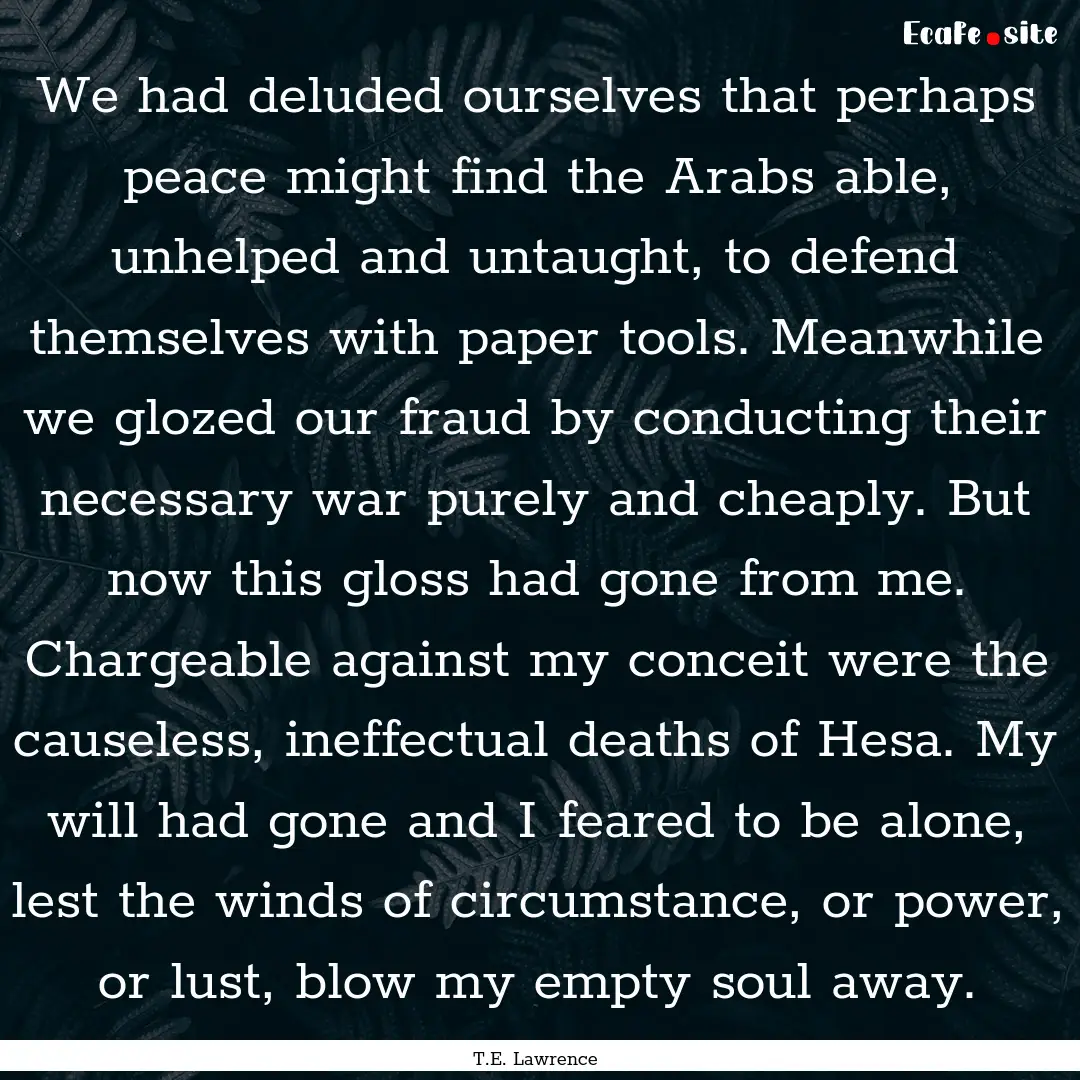 Ecafe.site

We had deluded ourselves that perhaps peace might find the Arabs able, unhelped and untaught, to defend themselves with paper tools. Meanwhile we glozed our fraud by conducting their necessary war purely and cheaply. But now this gloss had gone from me. Chargeable against my conceit were the causeless, ineffectual deaths of Hesa. My will had gone and I feared to be alone, lest the winds of circumstance, or power, or lust, blow my empty soul away.

T.E. Lawrence